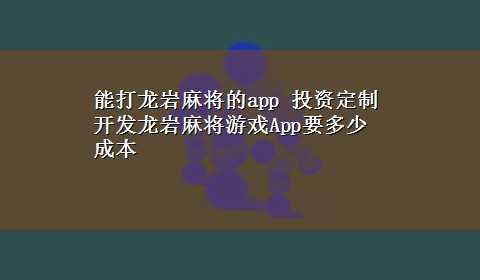 能打龙岩麻将的app 投资定制开发龙岩麻将游戏App要多少成本